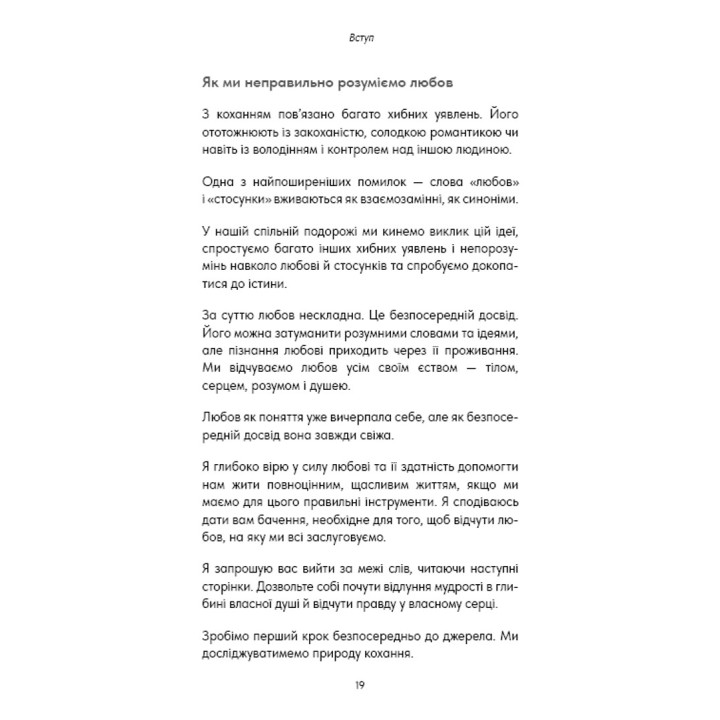 Вступ

Як ми неправильно розуміємо любов

З коханням пов'язано багато хибних уявлень. Його ототожнюють із закоханістю, солодкою романтикою чи навіть із володінням і контролем над іншою людиною.

Одна з найпоширеніших помилок — слова «любов» і «стосунки» вживаються як взаємозамінні, як синоніми.

У нашій спільній подорожі ми кинемо виклик цій ідеї, спростуємо багато інших хибних уявлень і непорозумінь навколо любові й стосунків та спробуємо докопатися до істини.

За суттю любов нескладна. Це безпосередній досвід. Його можна затуманити розумними словами та ідеями, але пізнання любові приходить через її проживання. Ми відчуваємо любов усім своїм єством — тілом, серцем, розумом і душею.

Любов як поняття уже вичерпала себе, але як безпосередній досвід вона завжди свіжа.

Я глибоко вірю у силу любові та її здатність допомогти нам жити повноцінним, щасливим життям, якщо ми маємо для цього правильні інструменти. Я сподіваюсь дати вам бачення, необхідне для того, щоб відчути любов, на яку ми всі заслуговуємо.

Я запрошую вас вийти за межі слів, читаючи наступні сторінки. Дозвольте собі почути відлуння мудрості в глибині власної душі й відчути правду у власному серці.

Зробімо перший крок безпосередньо до джерела. Ми досліджуватимемо природу кохання.

19